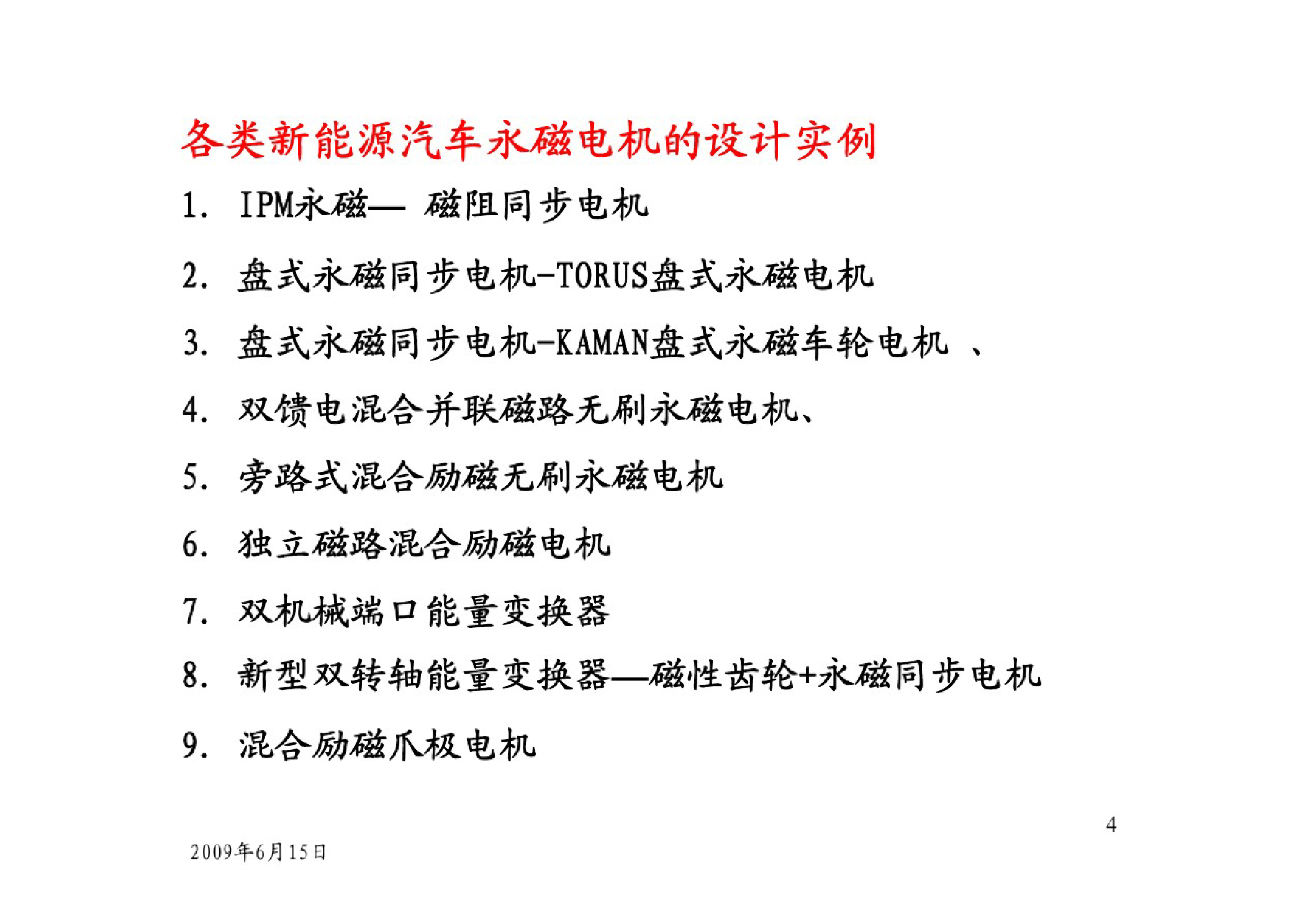 各类新能源汽车永磁电机的设计实例

1. IPM永磁— 磁阻同步电机

2. 盘式永磁同步电机-TORUS盘式永磁电机

3. 盘式永磁同步电机-KAMAN盘式永磁车轮电机 、

4. 双馈电混合并联磁路无刷永磁电机、

5. 旁路式混合励磁无刷永磁电机

6. 独立磁路混合励磁电机

7. 双机械端口能量变换器

8. 新型双转轴能量变换器—磁性齿轮+永磁同步电机

9. 混合励磁爪极电机

4

2009年6月15日